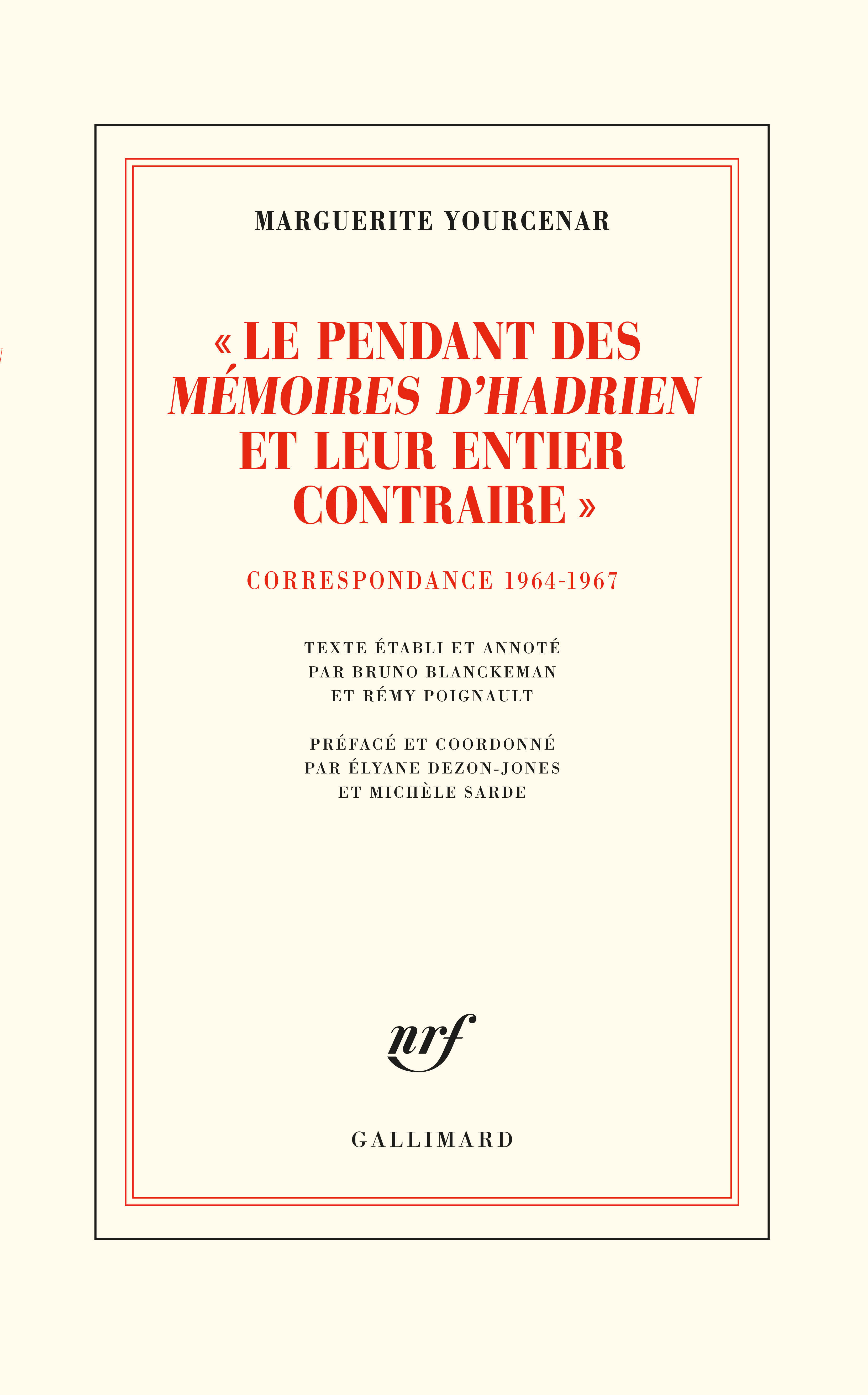 MARGUERITE YOURCENAR

« LE PENDANT DES MÉMOIRES D'HADRIEN ET LEUR ENTIER CONTRAIRE »

CORRESPONDANCE 1964-1967

TEXTE ÉTABLI ET ANNOTÉ PAR BRUNO BLANCKEMAN ET RÉMY POIGNAULT

PRÉFACÉ ET COORDONNÉ PAR ÉLYANE DEZON-JONES ET MICHÈLE SARDE

nrf

GALLIMARD